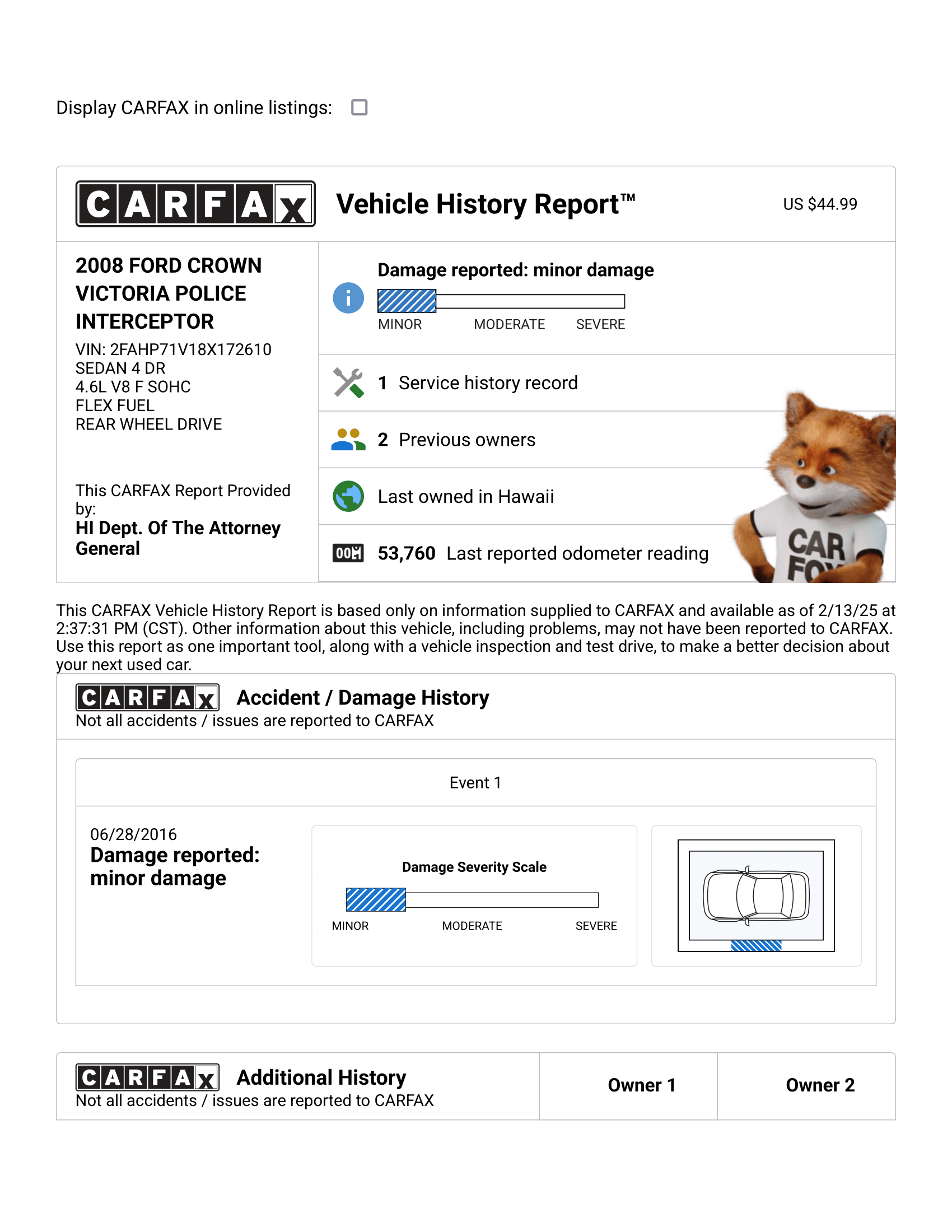 Display CARFAX in online listings:

CARFAX Vehicle History Report™ US $44.99

2008 FORD CROWN VICTORIA POLICE INTERCEPTOR
VIN: 2FAHP71V18X172610
SEDAN 4 DR
4.6L V8 F SOHC
FLEX FUEL
REAR WHEEL DRIVE

This CARFAX Report Provided by:
HI Dept. Of The Attorney General

Damage reported: minor damage
MINOR MODERATE SEVERE

1 Service history record

2 Previous owners

Last owned in Hawaii

53,760 Last reported odometer reading

CAR FOX

This CARFAX Vehicle History Report is based only on information supplied to CARFAX and available as of 2/13/25 at 2:37:31 PM (CST). Other information about this vehicle, including problems, may not have been reported to CARFAX. Use this report as one important tool, along with a vehicle inspection and test drive, to make a better decision about your next used car.

CARFAX Accident / Damage History
Not all accidents / issues are reported to CARFAX

Event 1

06/28/2016
Damage reported: minor damage

Damage Severity Scale
MINOR MODERATE SEVERE

CARFAX Additional History
Not all accidents / issues are reported to CARFAX

Owner 1

Owner 2